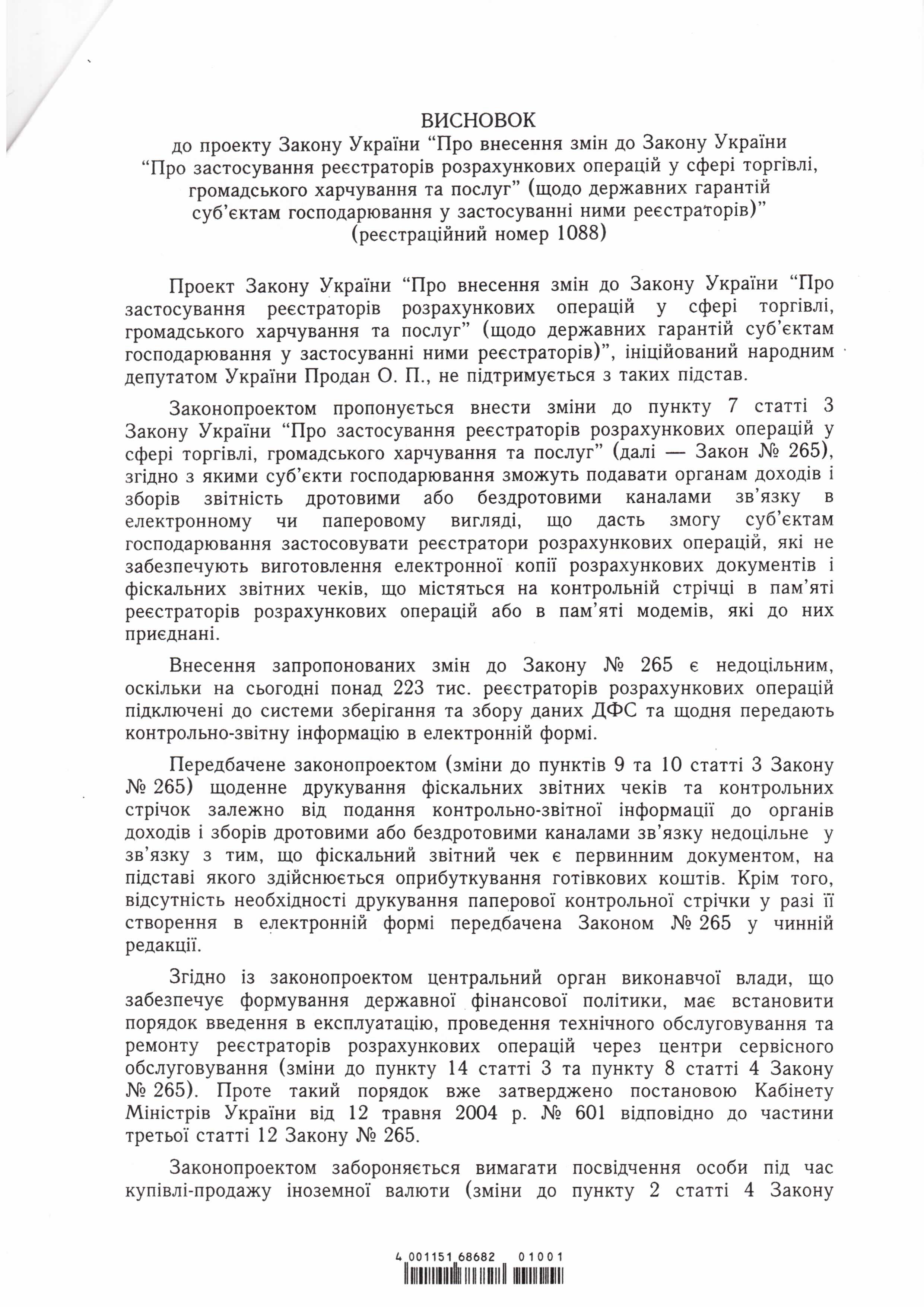 ВИСНОВОК
до проекту Закону України “Про внесення змін до Закону України “Про застосування реєстраторів розрахункових операцій у сфері торгівлі, громадського харчування та послуг” (щодо державних гарантій суб’єктам господарювання у застосуванні ними реєстраторів)”
(реєстраційний номер 1088)

Проект Закону України “Про внесення змін до Закону України “Про застосування реєстраторів розрахункових операцій у сфері торгівлі, громадського харчування та послуг” (щодо державних гарантій суб’єктам господарювання у застосуванні ними реєстраторів)”, ініційований народним депутатом України Продан О. П., не підтримується з таких підстав.

Законопроектом пропонується внести зміни до пункту 7 статті 3 Закону України “Про застосування реєстраторів розрахункових операцій у сфері торгівлі, громадського харчування та послуг” (далі — Закон № 265), згідно з якими суб’єкти господарювання зможуть подавати органам доходів і зборів звітність дротовими або бездротовими каналами зв’язку в електронному чи паперовому вигляді, що дасть змогу суб’єктам господарювання застосовувати реєстратори розрахункових операцій, які не забезпечують виготовлення електронної копії розрахункових документів і фіскальних звітних чеків, що містяться на контрольній стрічці в пам’яті реєстраторів розрахункових операцій або в пам’яті модемів, які до них приєднані.

Внесення запропонованих змін до Закону № 265 є недоцільним, оскільки на сьогодні понад 223 тис. реєстраторів розрахункових операцій підключені до системи зберігання та збору даних ДФС та щодня передають контрольно-звітну інформацію в електронній формі.

Передбачене законопроектом (зміни до пунктів 9 та 10 статті 3 Закону № 265) щоденне друкування фіскальних звітних чеків та контрольних стрічок залежно від подання контрольно-звітної інформації до органів доходів і зборів дротовими або бездротовими каналами зв’язку недоцільне у зв’язку з тим, що фіскальний звітний чек є первинним документом, на підставі якого здійснюється оприбуткування готівкових коштів. Крім того, відсутність необхідності друкування паперової контрольної стрічки у разі її створення в електронній формі передбачена Законом № 265 у чинній редакції.

Згідно із законопроектом центральний орган виконавчої влади, що забезпечує формування державної фінансової політики, має встановити порядок введення в експлуатацію, проведення технічного обслуговування та ремонту реєстраторів розрахункових операцій через центри сервісного обслуговування (зміни до пункту 14 статті 3 та пункту 8 статті 4 Закону № 265). Проте такий порядок вже затверджено постановою Кабінету Міністрів України від 12 травня 2004 р. № 601 відповідно до частини третьої статті 12 Закону № 265.

Законопроектом забороняється вимагати посвідчення особи під час купівлі-продажу іноземної валюти (зміни до пункту 2 статті 4 Закону

4 001151 68682 01001